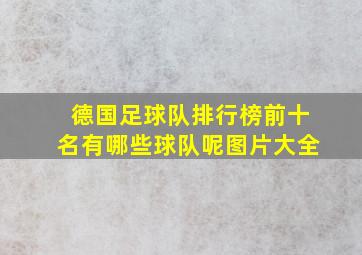 德国足球队排行榜前十名有哪些球队呢图片大全